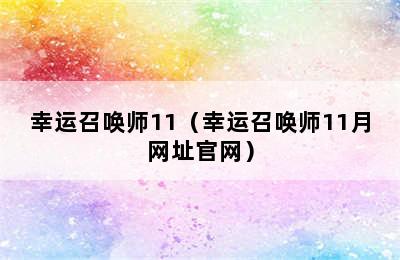 幸运召唤师11（幸运召唤师11月网址官网）